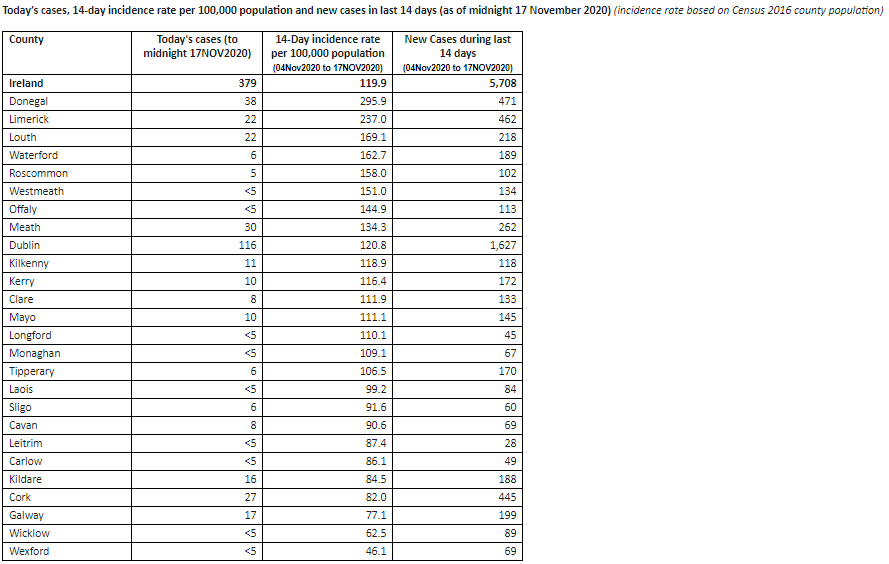 Today's cases, 14-day incidence rate per 100,000 population and new cases in last 14 days (as of midnight 17 November 2020) (incidence rate based on Census 2016 county population)

| County | Today's cases (to midnight 17NOV2020) | 14-Day incidence rate per 100,000 population (04Nov2020 to 17NOV2020) | New Cases during last 14 days (04Nov2020 to 17NOV2020) |
|---|---|---|---|
| Ireland | 379 | 119.9 | 5,708 |
| Donegal | 38 | 295.9 | 471 |
| Limerick | 22 | 237.0 | 462 |
| Louth | 22 | 169.1 | 218 |
| Waterford | 6 | 162.7 | 189 |
| Roscommon | 5 | 158.0 | 102 |
| Westmeath | <5 | 151.0 | 134 |
| Offaly | <5 | 144.9 | 113 |
| Meath | 30 | 134.3 | 262 |
| Dublin | 116 | 120.8 | 1,627 |
| Kilkenny | 11 | 118.9 | 118 |
| Kerry | 10 | 116.4 | 172 |
| Clare | 8 | 111.9 | 133 |
| Mayo | 10 | 111.1 | 145 |
| Longford | <5 | 110.1 | 45 |
| Monaghan | <5 | 109.1 | 67 |
| Tipperary | 6 | 106.5 | 170 |
| Laois | <5 | 99.2 | 84 |
| Sligo | 6 | 91.6 | 60 |
| Cavan | 8 | 90.6 | 69 |
| Leitrim | <5 | 87.4 | 28 |
| Carlow | <5 | 86.1 | 49 |
| Kildare | 16 | 84.5 | 188 |
| Cork | 27 | 82.0 | 445 |
| Galway | 17 | 77.1 | 199 |
| Wicklow | <5 | 62.5 | 89 |
| Wexford | <5 | 46.1 | 69 |